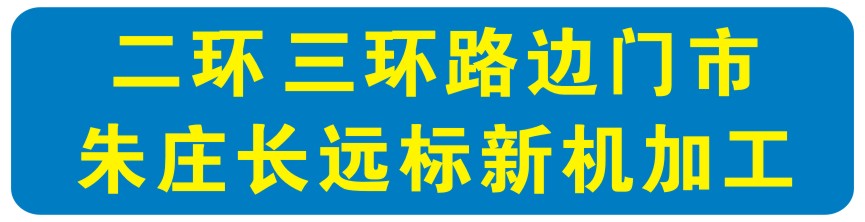 二环 三环路边门市
朱庄长远标新机加工